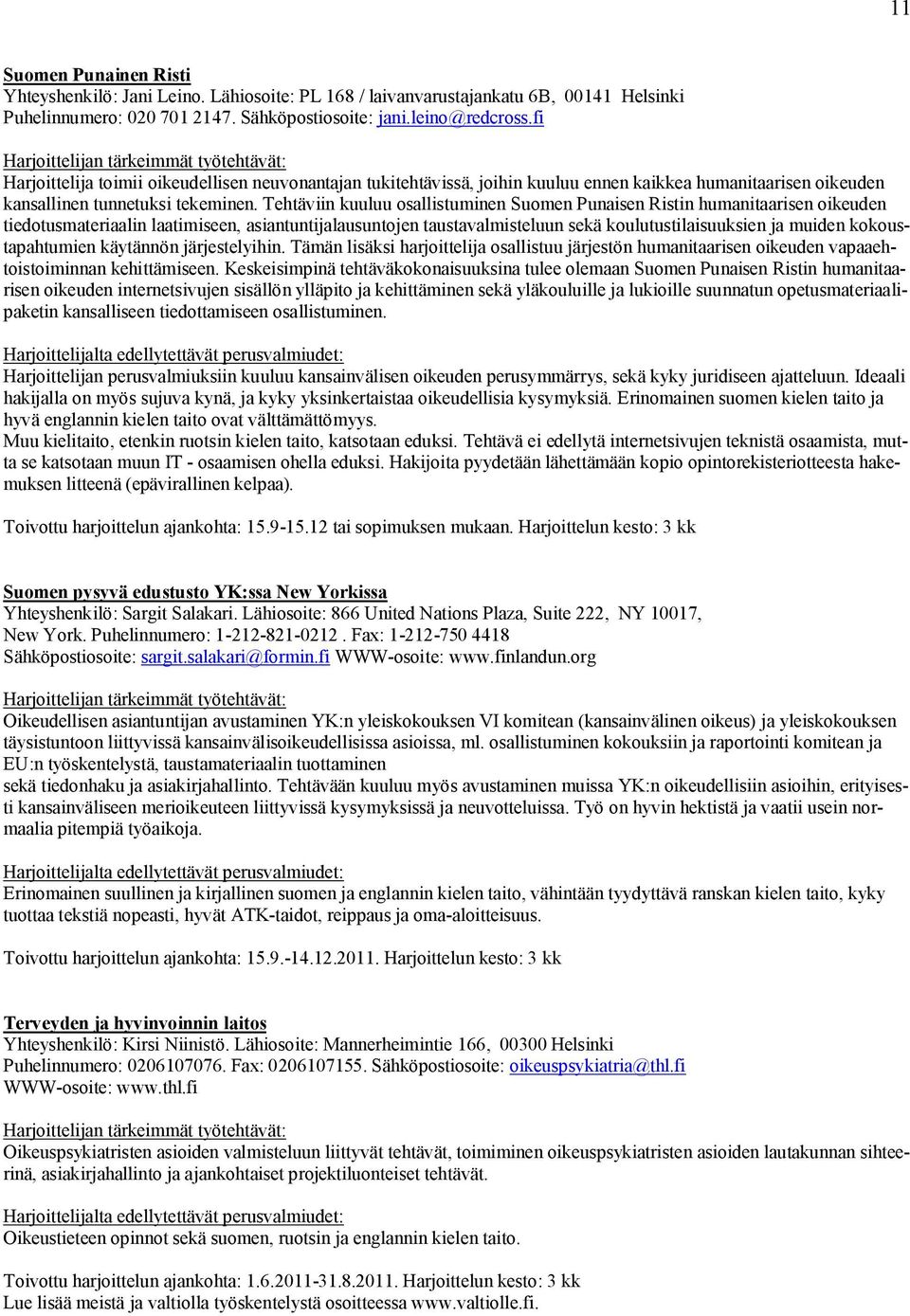 11

Suomen Punainen Risti
Yhteyshenkilö: Jani Leino. Lähiosoite: PL 168 / laivanvarustajankatu 6B, 00141 Helsinki
Puhelinnumero: 020 701 2147. Sähköpostiosoite: jani.leino@redcross.fi

Harjoittelijan tärkeimmät työtehtävät:
Harjoittelija toimii oikeudellisen neuvonantajan tukitehtävissä, joihin kuuluu ennen kaikkea humanitaarisen oikeuden kansallinen tunnetuksi tekeminen. Tehtäviin kuuluu osallistuminen Suomen Punaisen Ristin humanitaarisen oikeuden tiedotusmateriaalin laatimiseen, asiantuntijalausuntojen taustavalmisteluun sekä koulutustilaisuuksien ja muiden kokoustapahtumien käytännön järjestelyihin. Tämän lisäksi harjoittelija osallistuu järjestön humanitaarisen oikeuden vapaaehtoistoiminnan kehittämiseen. Keskeisimpinä tehtäväkokonaisuuksina tulee olemaan Suomen Punaisen Ristin humanitaarisen oikeuden internetsivujen sisällön ylläpito ja kehittäminen sekä yläkouluille ja lukioille suunnatun opetusmateriaalipaketin kansalliseen tiedottamiseen osallistuminen.

Harjoittelijalta edellytettävät perusvalmiudet:
Harjoittelijan perusvalmiuksiin kuuluu kansainvälisen oikeuden perusymmärrys, sekä kyky juridiseen ajatteluun. Ideaali hakijalla on myös sujuva kynä, ja kyky yksinkertaistaa oikeudellisia kysymyksiä. Erinomainen suomen kielen taito ja hyvä englannin kielen taito ovat välttämättömyys.
Muu kielitaito, etenkin ruotsin kielen taito, katsotaan eduksi. Tehtävä ei edellytä internetsivujen teknistä osaamista, mutta se katsotaan muun IT - osaamisen ohella eduksi. Hakijoita pyydetään lähettämään kopio opintorekisteriotteesta hakemuksen litteenä (epävirallinen kelpaa).

Toivottu harjoittelun ajankohta: 15.9-15.12 tai sopimuksen mukaan. Harjoittelun kesto: 3 kk

Suomen pysyvä edustusto YK:ssa New Yorkissa
Yhteyshenkilö: Sargit Salakari. Lähiosoite: 866 United Nations Plaza, Suite 222, NY 10017, New York. Puhelinnumero: 1-212-821-0212 . Fax: 1-212-750 4418
Sähköpostiosoite: sargit.salakari@formin.fi WWW-osoite: www.finlandun.org

Harjoittelijan tärkeimmät työtehtävät:
Oikeudellisen asiantuntijan avustaminen YK:n yleiskokouksen VI komitean (kansainvälinen oikeus) ja yleiskokouksen täysistuntoon liittyvissä kansainvälisoikeudellisissa asioissa, ml. osallistuminen kokouksiin ja raportointi komitean ja EU:n työskentelystä, taustamateriaalin tuottaminen
sekä tiedonhaku ja asiakirjahallinto. Tehtävään kuuluu myös avustaminen muissa YK:n oikeudellisiin asioihin, erityisesti kansainväliseen merioikeuteen liittyvissä kysymyksissä ja neuvotteluissa. Työ on hyvin hektistä ja vaatii usein normaalia pitempiä työaikoja.

Harjoittelijalta edellytettävät perusvalmiudet:
Erinomainen suullinen ja kirjallinen suomen ja englannin kielen taito, vähintään tyydyttävä ranskan kielen taito, kyky tuottaa tekstiä nopeasti, hyvät ATK-taidot, reippaus ja oma-aloitteisuus.

Toivottu harjoittelun ajankohta: 15.9.-14.12.2011. Harjoittelun kesto: 3 kk

Terveyden ja hyvinvoinnin laitos
Yhteyshenkilö: Kirsi Niinistö. Lähiosoite: Mannerheimintie 166, 00300 Helsinki
Puhelinnumero: 0206107076. Fax: 0206107155. Sähköpostiosoite: oikeuspsykiatria@thl.fi
WWW-osoite: www.thl.fi

Harjoittelijan tärkeimmät työtehtävät:
Oikeuspsykiatristen asioiden valmisteluun liittyvät tehtävät, toimiminen oikeuspsykiatristen asioiden lautakunnan sihteerinä, asiakirjahallinto ja ajankohtaiset projektiluonteiset tehtävät.

Harjoittelijalta edellytettävät perusvalmiudet:
Oikeustieteen opinnot sekä suomen, ruotsin ja englannin kielen taito.

Toivottu harjoittelun ajankohta: 1.6.2011-31.8.2011. Harjoittelun kesto: 3 kk
Lue lisää meistä ja valtiolla työskentelystä osoitteessa www.valtiolle.fi.